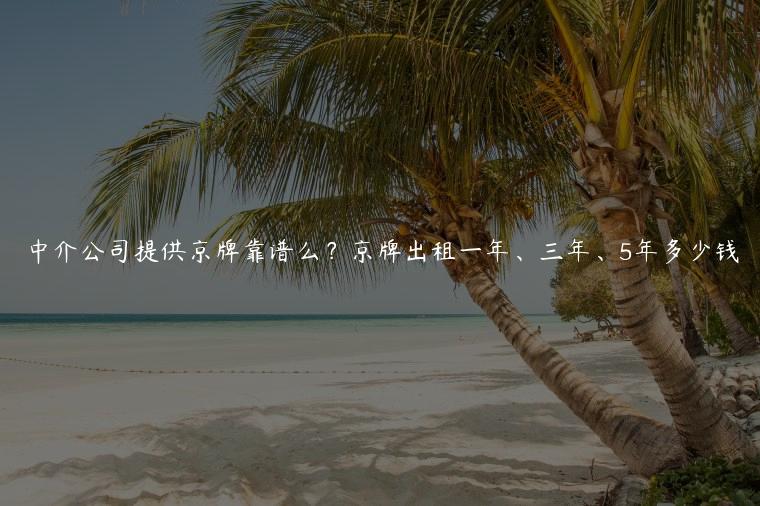 中介公司提供京牌靠谱么？京牌出租一年、三年、5年多少钱